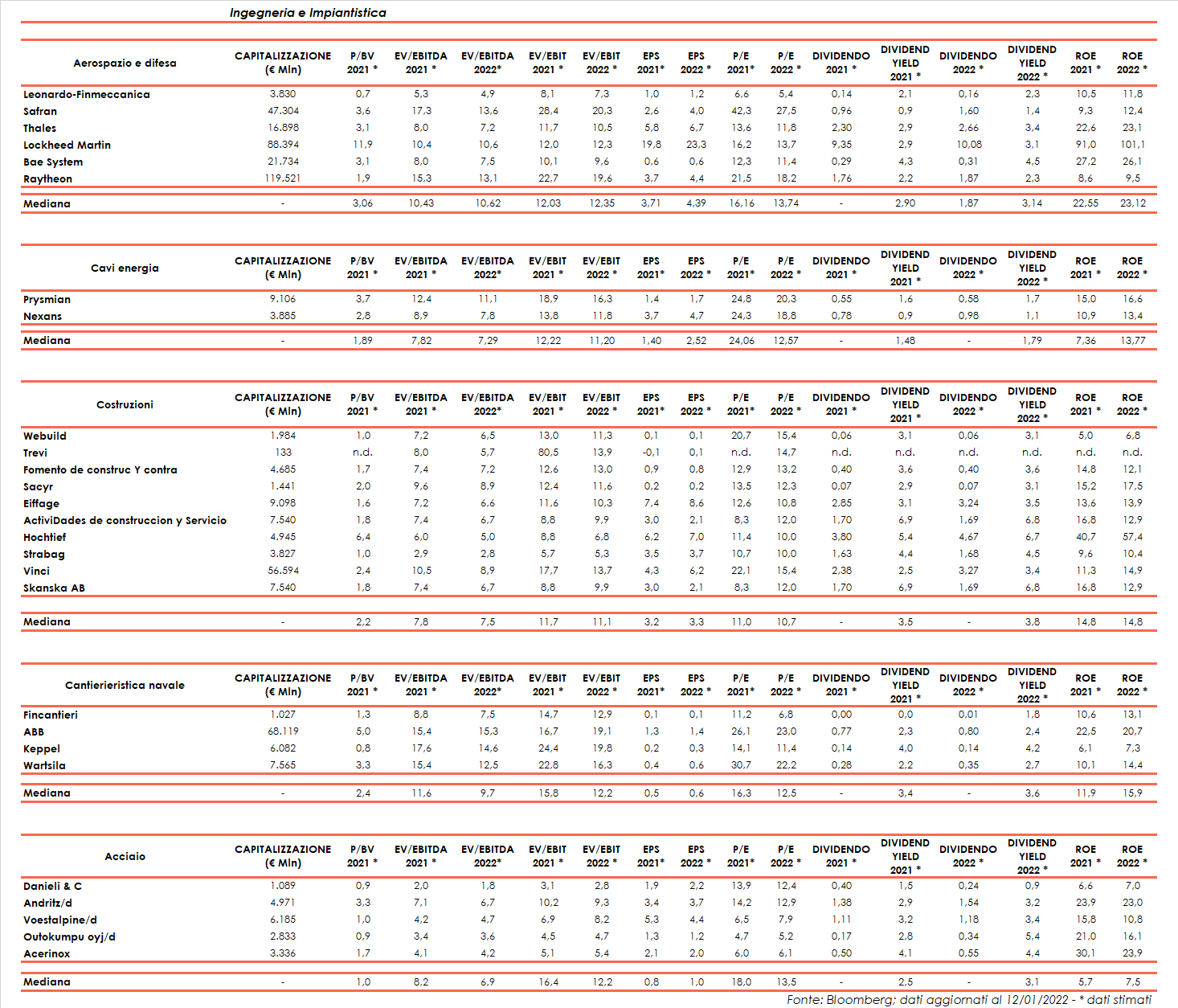 Ingegneria e Impiantistica

| Aerospazio e difesa | CAPITALIZZAZIONE (€ Mln) | P/BV 2021 * | EV/EBITDA 2021 * | EV/EBITDA 2022* | EV/EBIT 2021 * | EV/EBIT 2022 * | EPS 2021* | EPS 2022 * | P/E 2021* | P/E 2022 * | DIVIDENDO 2021 * | DIVIDEND YIELD 2021 * | DIVIDENDO 2022 * | DIVIDEND YIELD 2022 * | ROE 2021 * | ROE 2022 * |
|---|---|---|---|---|---|---|---|---|---|---|---|---|---|---|---|---|
| Leonardo-Finmeccanica | 3.830 | 0,7 | 5,3 | 4,9 | 8,1 | 7,3 | 1,0 | 1,2 | 6,6 | 5,4 | 0,14 | 2,1 | 0,16 | 2,3 | 10,5 | 11,8 |
| Safran | 47.304 | 3,6 | 17,3 | 13,6 | 28,4 | 20,3 | 2,6 | 4,0 | 42,3 | 27,5 | 0,96 | 0,9 | 1,60 | 1,4 | 9,3 | 12,4 |
| Thales | 16.898 | 3,1 | 8,0 | 7,2 | 11,7 | 10,5 | 5,8 | 6,7 | 13,6 | 11,8 | 2,30 | 2,9 | 2,66 | 3,4 | 22,6 | 23,1 |
| Lockheed Martin | 88.394 | 11,9 | 10,4 | 10,6 | 12,0 | 12,3 | 19,8 | 23,3 | 16,2 | 13,7 | 9,35 | 2,9 | 10,08 | 3,1 | 91,0 | 101,1 |
| Bae System | 21.734 | 3,1 | 8,0 | 7,5 | 10,1 | 9,6 | 0,6 | 0,6 | 12,3 | 11,4 | 0,29 | 4,3 | 0,31 | 4,5 | 27,2 | 26,1 |
| Raytheon | 119.521 | 1,9 | 15,3 | 13,1 | 22,7 | 19,6 | 3,7 | 4,4 | 21,5 | 18,2 | 1,76 | 2,2 | 1,87 | 2,3 | 8,6 | 9,5 |
| Mediana | - | 3,06 | 10,43 | 10,62 | 12,03 | 12,35 | 3,71 | 4,39 | 16,16 | 13,74 | - | 2,90 | 1,87 | 3,14 | 22,55 | 23,12 |

| Cavi energia | CAPITALIZZAZIONE (€ Mln) | P/BV 2021 * | EV/EBITDA 2021 * | EV/EBITDA 2022* | EV/EBIT 2021 * | EV/EBIT 2022 * | EPS 2021* | EPS 2022 * | P/E 2021* | P/E 2022 * | DIVIDENDO 2021 * | DIVIDEND YIELD 2021 * | DIVIDENDO 2022 * | DIVIDEND YIELD 2022 * | ROE 2021 * | ROE 2022 * |
|---|---|---|---|---|---|---|---|---|---|---|---|---|---|---|---|---|
| Prysmian | 9.106 | 3,7 | 12,4 | 11,1 | 18,9 | 16,3 | 1,4 | 1,7 | 24,8 | 20,3 | 0,55 | 1,6 | 0,58 | 1,7 | 15,0 | 16,6 |
| Nexans | 3.885 | 2,8 | 8,9 | 7,8 | 13,8 | 11,8 | 3,7 | 4,7 | 24,3 | 18,8 | 0,78 | 0,9 | 0,98 | 1,1 | 10,9 | 13,4 |
| Mediana | - | 1,89 | 7,82 | 7,29 | 12,22 | 11,20 | 1,40 | 2,52 | 24,06 | 12,57 | - | 1,48 | - | 1,79 | 7,36 | 13,77 |

| Costruzioni | CAPITALIZZAZIONE (€ Mln) | P/BV 2021 * | EV/EBITDA 2021 * | EV/EBITDA 2022* | EV/EBIT 2021 * | EV/EBIT 2022 * | EPS 2021* | EPS 2022 * | P/E 2021* | P/E 2022 * | DIVIDENDO 2021 * | DIVIDEND YIELD 2021 * | DIVIDENDO 2022 * | DIVIDEND YIELD 2022 * | ROE 2021 * | ROE 2022 * |
|---|---|---|---|---|---|---|---|---|---|---|---|---|---|---|---|---|
| Webuild | 1.984 | 1,0 | 7,2 | 6,5 | 13,0 | 11,3 | 0,1 | 0,1 | 20,7 | 15,4 | 0,06 | 3,1 | 0,06 | 3,1 | 5,0 | 6,8 |
| Trevi | 133 | n.d. | 8,0 | 5,7 | 80,5 | 13,9 | -0,1 | 0,1 | n.d. | 14,7 | n.d. | n.d. | n.d. | n.d. | n.d. | n.d. |
| Fomento de construc Y contra | 4.685 | 1,7 | 7,4 | 7,2 | 12,6 | 13,0 | 0,9 | 0,8 | 12,9 | 13,2 | 0,40 | 3,6 | 0,40 | 3,6 | 14,8 | 12,1 |
| Sacyr | 1.441 | 2,0 | 9,6 | 8,9 | 12,4 | 11,6 | 0,2 | 0,2 | 13,5 | 12,3 | 0,07 | 2,9 | 0,07 | 3,1 | 15,2 | 17,5 |
| Eiffage | 9.098 | 1,6 | 7,2 | 6,6 | 11,6 | 10,3 | 7,4 | 8,6 | 12,6 | 10,8 | 2,85 | 3,1 | 3,24 | 3,5 | 13,6 | 13,9 |
| ActiviDades de construccion y Servicio | 7.540 | 1,8 | 7,4 | 6,7 | 8,8 | 9,9 | 3,0 | 2,1 | 8,3 | 12,0 | 1,70 | 6,9 | 1,69 | 6,8 | 16,8 | 12,9 |
| Hochtief | 4.945 | 6,4 | 6,0 | 5,0 | 8,8 | 6,8 | 6,2 | 7,0 | 11,4 | 10,0 | 3,80 | 5,4 | 4,67 | 6,7 | 40,7 | 57,4 |
| Strabag | 3.827 | 1,0 | 2,9 | 2,8 | 5,7 | 5,3 | 3,5 | 3,7 | 10,7 | 10,0 | 1,63 | 4,4 | 1,68 | 4,5 | 9,6 | 10,4 |
| Vinci | 56.594 | 2,4 | 10,5 | 8,9 | 17,7 | 13,7 | 4,3 | 6,2 | 22,1 | 15,4 | 2,38 | 2,5 | 3,27 | 3,4 | 11,3 | 14,9 |
| Skanska AB | 7.540 | 1,8 | 7,4 | 6,7 | 8,8 | 9,9 | 3,0 | 2,1 | 8,3 | 12,0 | 1,70 | 6,9 | 1,69 | 6,8 | 16,8 | 12,9 |
| Mediana | - | 2,2 | 7,8 | 7,5 | 11,7 | 11,1 | 3,2 | 3,3 | 11,0 | 10,7 | - | 3,5 | - | 3,8 | 14,8 | 14,8 |

| Cantieristica navale | CAPITALIZZAZIONE (€ Mln) | P/BV 2021 * | EV/EBITDA 2021 * | EV/EBITDA 2022* | EV/EBIT 2021 * | EV/EBIT 2022 * | EPS 2021* | EPS 2022 * | P/E 2021* | P/E 2022 * | DIVIDENDO 2021 * | DIVIDEND YIELD 2021 * | DIVIDENDO 2022 * | DIVIDEND YIELD 2022 * | ROE 2021 * | ROE 2022 * |
|---|---|---|---|---|---|---|---|---|---|---|---|---|---|---|---|---|
| Fincantieri | 1.027 | 1,3 | 8,8 | 7,5 | 14,7 | 12,9 | 0,1 | 0,1 | 11,2 | 6,8 | 0,00 | 0,0 | 0,01 | 1,8 | 10,6 | 13,1 |
| ABB | 68.119 | 5,0 | 15,4 | 15,3 | 16,7 | 19,1 | 1,3 | 1,4 | 26,1 | 23,0 | 0,77 | 2,3 | 0,80 | 2,4 | 22,5 | 20,7 |
| Keppel | 6.082 | 0,8 | 17,6 | 14,6 | 24,4 | 19,8 | 0,2 | 0,3 | 14,1 | 11,4 | 0,14 | 4,0 | 0,14 | 4,2 | 6,1 | 7,3 |
| Wartsila | 7.565 | 3,3 | 15,4 | 12,5 | 22,8 | 16,3 | 0,4 | 0,6 | 30,7 | 22,2 | 0,28 | 2,2 | 0,35 | 2,7 | 10,1 | 14,4 |
| Mediana | - | 2,4 | 11,6 | 9,7 | 15,8 | 12,2 | 0,5 | 0,6 | 16,3 | 12,5 | - | 3,4 | - | 3,6 | 11,9 | 15,9 |

| Acciaio | CAPITALIZZAZIONE (€ Mln) | P/BV 2021 * | EV/EBITDA 2021 * | EV/EBITDA 2022* | EV/EBIT 2021 * | EV/EBIT 2022 * | EPS 2021* | EPS 2022 * | P/E 2021* | P/E 2022 * | DIVIDENDO 2021 * | DIVIDEND YIELD 2021 * | DIVIDENDO 2022 * | DIVIDEND YIELD 2022 * | ROE 2021 * | ROE 2022 * |
|---|---|---|---|---|---|---|---|---|---|---|---|---|---|---|---|---|
| Danieli & C | 1.089 | 0,9 | 2,0 | 1,8 | 3,1 | 2,8 | 1,9 | 2,2 | 13,9 | 12,4 | 0,40 | 1,5 | 0,24 | 0,9 | 6,6 | 7,0 |
| Andritz/d | 4.971 | 3,3 | 7,1 | 6,7 | 10,2 | 9,3 | 3,4 | 3,7 | 14,2 | 12,9 | 1,38 | 2,9 | 1,54 | 3,2 | 23,9 | 23,0 |
| Voestalpine/d | 6.185 | 1,0 | 4,2 | 4,7 | 6,9 | 8,2 | 5,3 | 4,4 | 6,5 | 7,9 | 1,11 | 3,2 | 1,18 | 3,4 | 15,8 | 10,8 |
| Outokumpu oyj/d | 2.833 | 0,9 | 3,4 | 3,6 | 4,5 | 4,7 | 1,3 | 1,2 | 4,7 | 5,2 | 0,17 | 2,8 | 0,34 | 5,4 | 21,0 | 16,1 |
| Acerinox | 3.336 | 1,7 | 4,1 | 4,2 | 5,1 | 5,4 | 2,1 | 2,0 | 6,0 | 6,1 | 0,50 | 4,1 | 0,55 | 4,4 | 30,1 | 23,9 |
| Mediana | - | 1,0 | 8,2 | 6,9 | 16,4 | 12,2 | 0,8 | 1,0 | 18,0 | 13,5 | - | 2,5 | - | 3,1 | 5,7 | 7,5 |

Fonte: Bloomberg; dati aggiornati al 12/01/2022 - * dati stimati